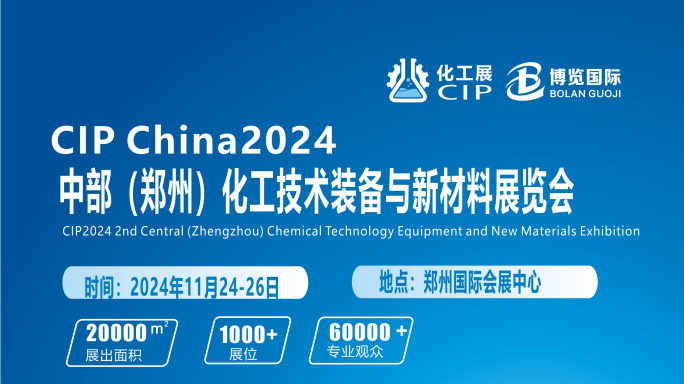 化工展
CIP

博览国际
BOLAN GUOJI

CIP China2024
中部（郑州）化工技术装备与新材料展览会
CIP2024 2nd Central (Zhengzhou) Chemical Technology Equipment and New Materials Exhibition

时间：2024年11月24-26日

地点：郑州国际会展中心

20000 $m^2$
展出面积

1000+
展位

60000 +
专业观众